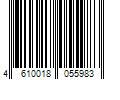 4 610018 055983